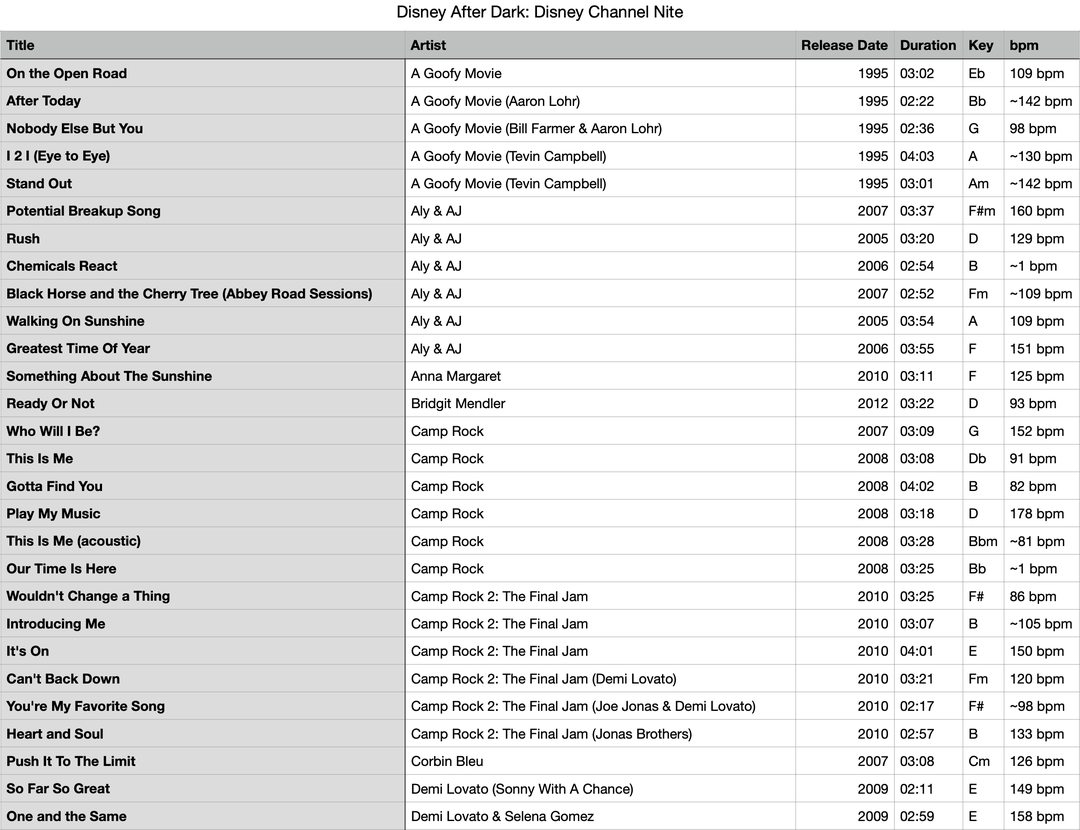 Disney After Dark: Disney Channel Nite

| Title | Artist | Release Date | Duration | Key | bpm |
|---|---|---|---|---|---|
| On the Open Road | A Goofy Movie | 1995 | 03:02 | Eb | 109 bpm |
| After Today | A Goofy Movie (Aaron Lohr) | 1995 | 02:22 | Bb | ~142 bpm |
| Nobody Else But You | A Goofy Movie (Bill Farmer & Aaron Lohr) | 1995 | 02:36 | G | 98 bpm |
| I 2 I (Eye to Eye) | A Goofy Movie (Tevin Campbell) | 1995 | 04:03 | A | ~130 bpm |
| Stand Out | A Goofy Movie (Tevin Campbell) | 1995 | 03:01 | Am | ~142 bpm |
| Potential Breakup Song | Aly & AJ | 2007 | 03:37 | F#m | 160 bpm |
| Rush | Aly & AJ | 2005 | 03:20 | D | 129 bpm |
| Chemicals React | Aly & AJ | 2006 | 02:54 | B | ~1 bpm |
| Black Horse and the Cherry Tree (Abbey Road Sessions) | Aly & AJ | 2007 | 02:52 | Fm | ~109 bpm |
| Walking On Sunshine | Aly & AJ | 2005 | 03:54 | A | 109 bpm |
| Greatest Time Of Year | Aly & AJ | 2006 | 03:55 | F | 151 bpm |
| Something About The Sunshine | Anna Margaret | 2010 | 03:11 | F | 125 bpm |
| Ready Or Not | Bridgit Mendler | 2012 | 03:22 | D | 93 bpm |
| Who Will I Be? | Camp Rock | 2007 | 03:09 | G | 152 bpm |
| This Is Me | Camp Rock | 2008 | 03:08 | Db | 91 bpm |
| Gotta Find You | Camp Rock | 2008 | 04:02 | B | 82 bpm |
| Play My Music | Camp Rock | 2008 | 03:18 | D | 178 bpm |
| This Is Me (acoustic) | Camp Rock | 2008 | 03:28 | Bbm | ~81 bpm |
| Our Time Is Here | Camp Rock | 2008 | 03:25 | Bb | ~1 bpm |
| Wouldn't Change a Thing | Camp Rock 2: The Final Jam | 2010 | 03:25 | F# | 86 bpm |
| Introducing Me | Camp Rock 2: The Final Jam | 2010 | 03:07 | B | ~105 bpm |
| It's On | Camp Rock 2: The Final Jam | 2010 | 04:01 | E | 150 bpm |
| Can't Back Down | Camp Rock 2: The Final Jam (Demi Lovato) | 2010 | 03:21 | Fm | 120 bpm |
| You're My Favorite Song | Camp Rock 2: The Final Jam (Joe Jonas & Demi Lovato) | 2010 | 02:17 | F# | ~98 bpm |
| Heart and Soul | Camp Rock 2: The Final Jam (Jonas Brothers) | 2010 | 02:57 | B | 133 bpm |
| Push It To The Limit | Corbin Bleu | 2007 | 03:08 | Cm | 126 bpm |
| So Far So Great | Demi Lovato (Sonny With A Chance) | 2009 | 02:11 | E | 149 bpm |
| One and the Same | Demi Lovato & Selena Gomez | 2009 | 02:59 | E | 158 bpm |